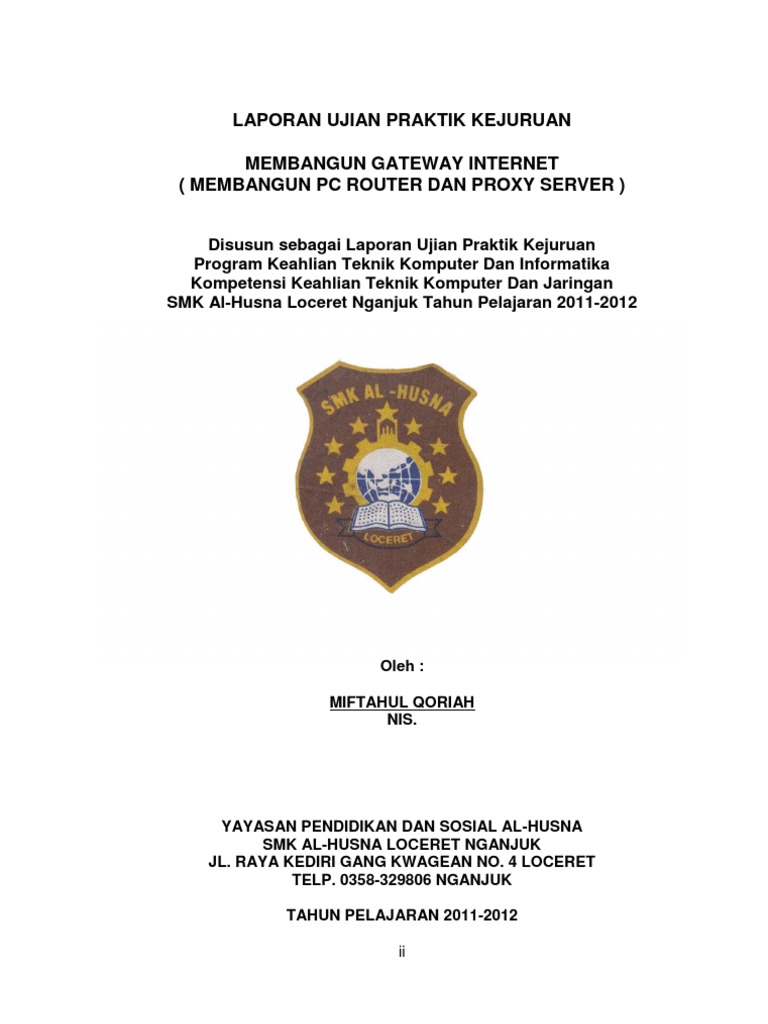 LAPORAN UJIAN PRAKTIK KEJURUAN

MEMBANGUN GATEWAY INTERNET
( MEMBANGUN PC ROUTER DAN PROXY SERVER )

Disusun sebagai Laporan Ujian Praktik Kejuruan
Program Keahlian Teknik Komputer Dan Informatika
Kompetensi Keahlian Teknik Komputer Dan Jaringan
SMK Al-Husna Loceret Nganjuk Tahun Pelajaran 2011-2012

SMK AL -HUSNA

LOCERET

Oleh :

MIFTAHUL QORIAH
NIS.

YAYASAN PENDIDIKAN DAN SOSIAL AL-HUSNA
SMK AL-HUSNA LOCERET NGANJUK
JL. RAYA KEDIRI GANG KWAGEAN NO. 4 LOCERET
TELP. 0358-329806 NGANJUK

TAHUN PELAJARAN 2011-2012

ii